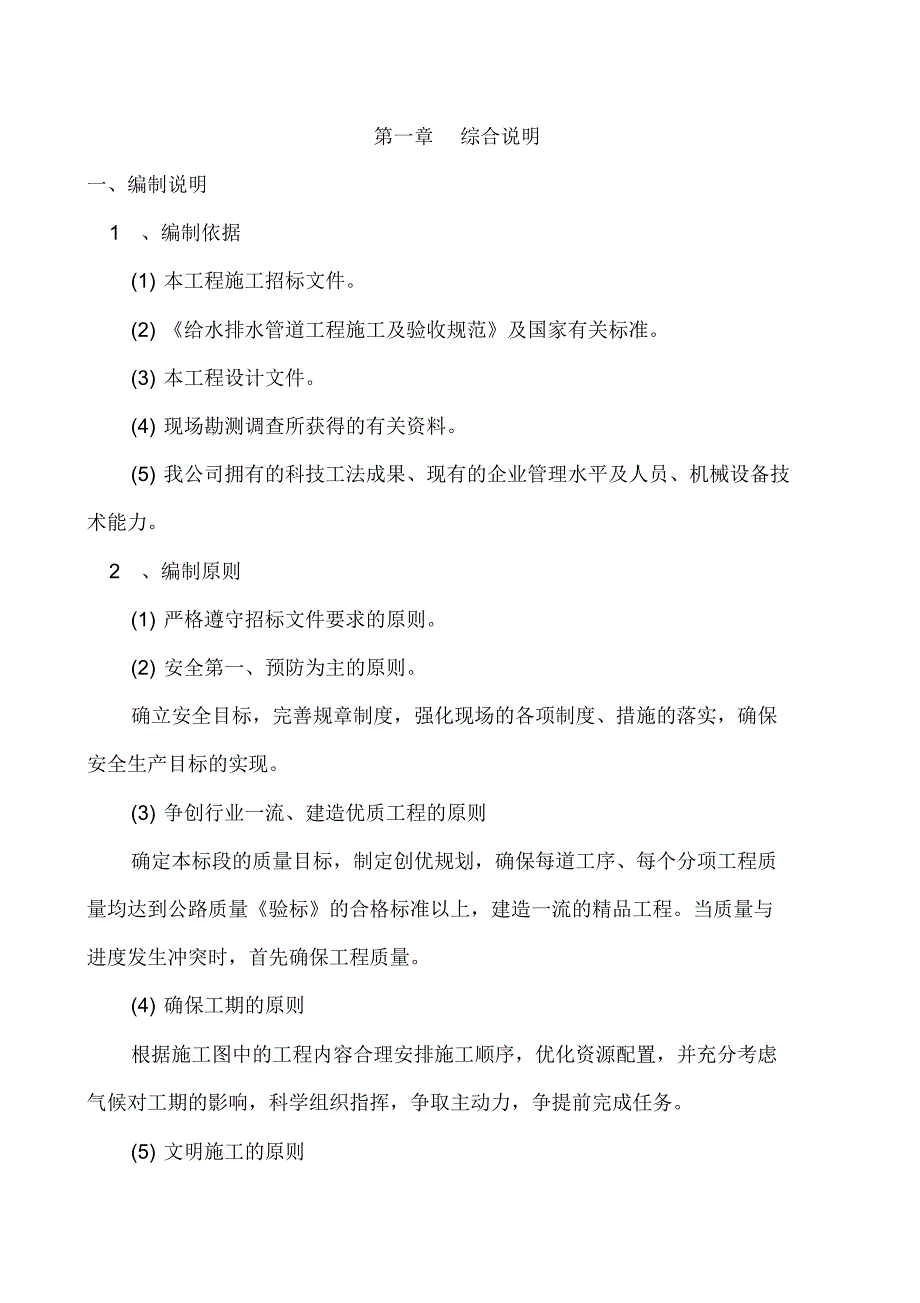 第一章　综合说明

一、编制说明

1　、编制依据

(1) 本工程施工招标文件。

(2) 《给水排水管道工程施工及验收规范》及国家有关标准。

(3) 本工程设计文件。

(4) 现场勘测调查所获得的有关资料。

(5) 我公司拥有的科技工法成果、现有的企业管理水平及人员、机械设备技术能力。

2　、编制原则

(1) 严格遵守招标文件要求的原则。

(2) 安全第一、预防为主的原则。

确立安全目标，完善规章制度，强化现场的各项制度、措施的落实，确保安全生产目标的实现。

(3) 争创行业一流、建造优质工程的原则

确定本标段的质量目标，制定创优规划，确保每道工序、每个分项工程质量均达到公路质量《验标》的合格标准以上，建造一流的精品工程。当质量与进度发生冲突时，首先确保工程质量。

(4) 确保工期的原则

根据施工图中的工程内容合理安排施工顺序，优化资源配置，并充分考虑气候对工期的影响，科学组织指挥，争取主动力，争提前完成任务。

(5) 文明施工的原则